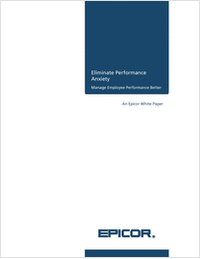 Eliminate Performance Anxiety

Manage Employee Performance Better

An Epicor White Paper

EPICOR.